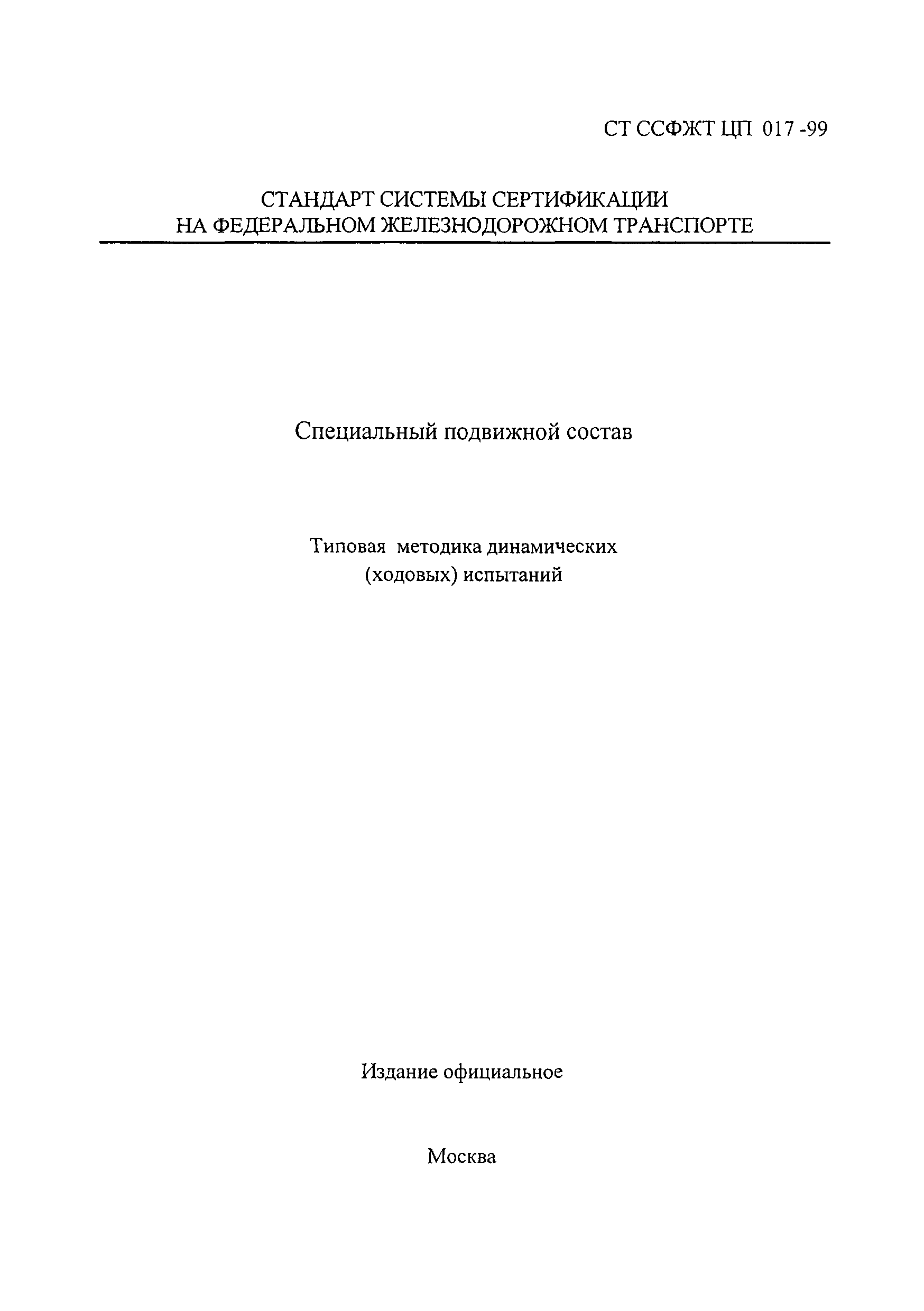 СТ ССФЖТ ЦП 017 -99

СТАНДАРТ СИСТЕМЫ СЕРТИФИКАЦИИ
НА ФЕДЕРАЛЬНОМ ЖЕЛЕЗНОДОРОЖНОМ ТРАНСПОРТЕ

Специальный подвижной состав

Типовая методика динамических
(ходовых) испытаний

Издание официальное

Москва